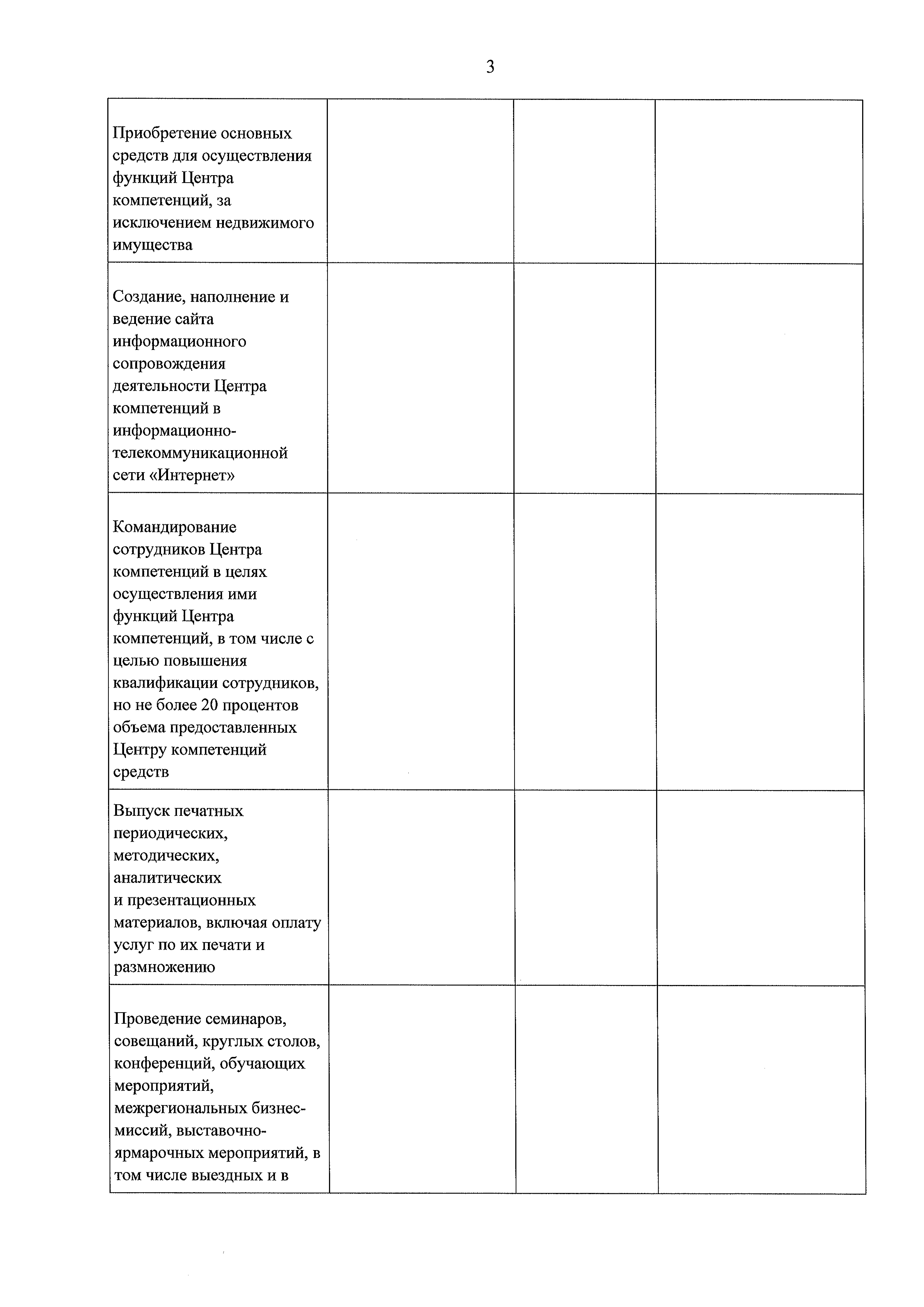 3

| | | | |
|---|---|---|---|
| Приобретение основных средств для осуществления функций Центра компетенций, за исключением недвижимого имущества | | | |
| Создание, наполнение и ведение сайта информационного сопровождения деятельности Центра компетенций в информационно-телекоммуникационной сети «Интернет» | | | |
| Командирование сотрудников Центра компетенций в целях осуществления ими функций Центра компетенций, в том числе с целью повышения квалификации сотрудников, но не более 20 процентов объема предоставленных Центру компетенций средств | | | |
| Выпуск печатных периодических, методических, аналитических и презентационных материалов, включая оплату услуг по их печати и размножению | | | |
| Проведение семинаров, совещаний, круглых столов, конференций, обучающих мероприятий, межрегиональных бизнес-миссий, выставочно-ярмарочных мероприятий, в том числе выездных и в | | | |